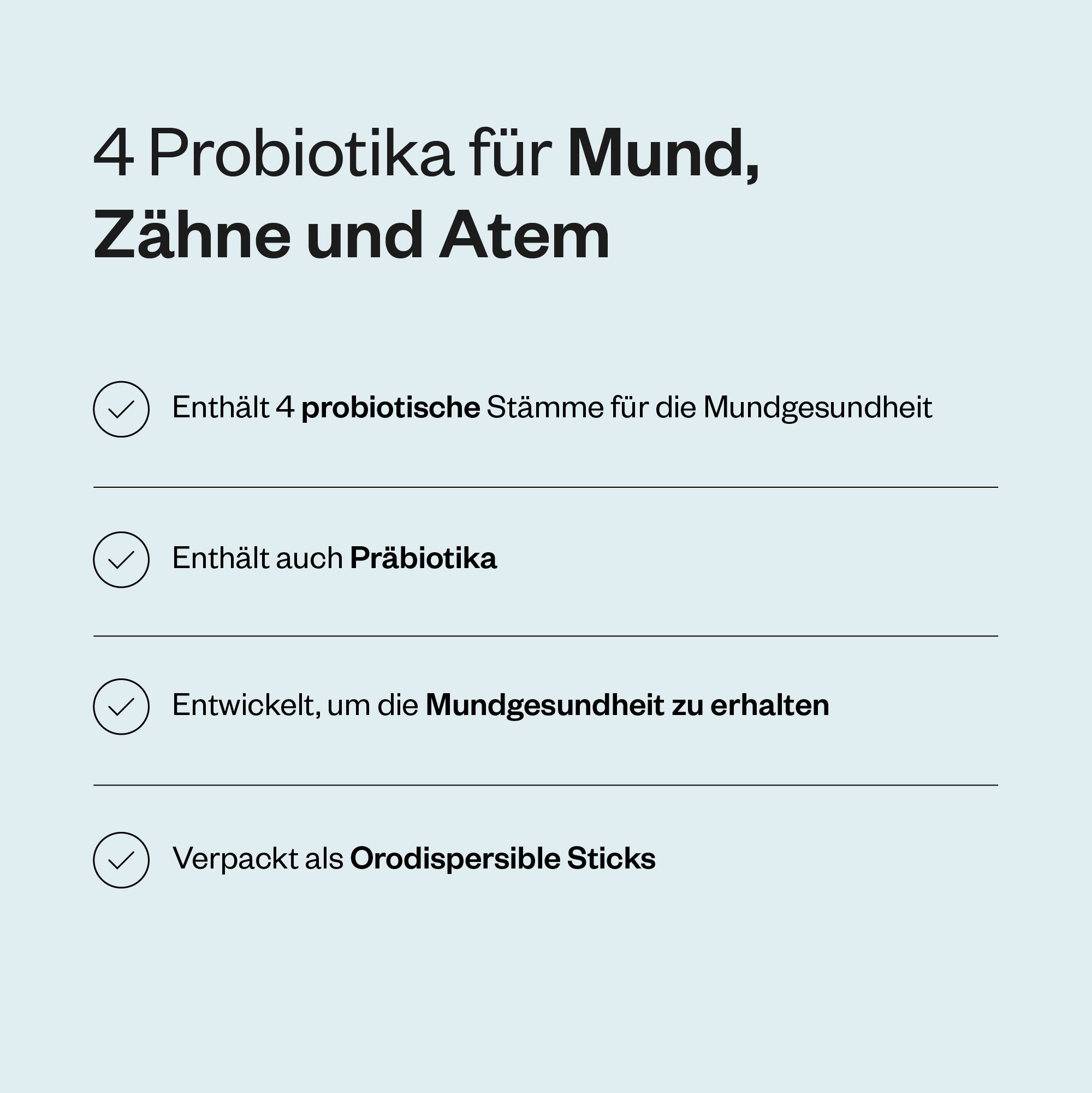 4 Probiotika für Mund, Zähne und Atem

Enthält 4 probiotische Stämme für die Mundgesundheit

Enthält auch Präbiotika

Entwickelt, um die Mundgesundheit zu erhalten

Verpackt als Orodispersible Sticks